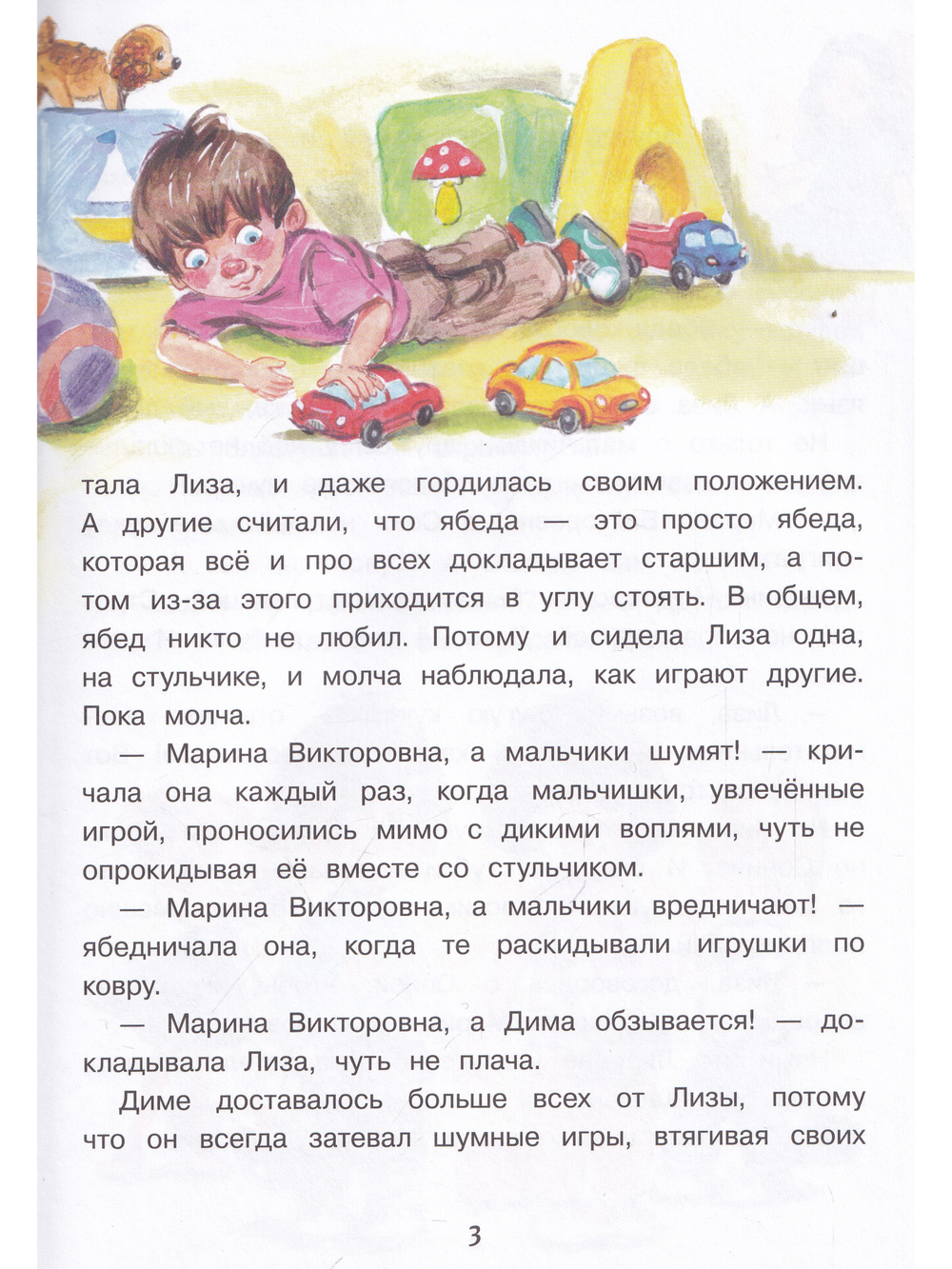 тала Лиза, и даже гордилась своим положением. А другие считали, что ябеда — это просто ябеда, которая всё и про всех докладывает старшим, а потом из-за этого приходится в углу стоять. В общем, ябед никто не любил. Потому и сидела Лиза одна, на стульчике, и молча наблюдала, как играют другие. Пока молча.

— Марина Викторовна, а мальчики шумят! — кричала она каждый раз, когда мальчишки, увлечённые игрой, проносились мимо с дикими воплями, чуть не опрокидывая её вместе со стульчиком.

— Марина Викторовна, а мальчики вредничают! — ябедничала она, когда те раскидывали игрушки по ковру.

— Марина Викторовна, а Дима обзывается! — докладывала Лиза, чуть не плача.

Диме доставалось больше всех от Лизы, потому что он всегда затевал шумные игры, втягивая своих

3